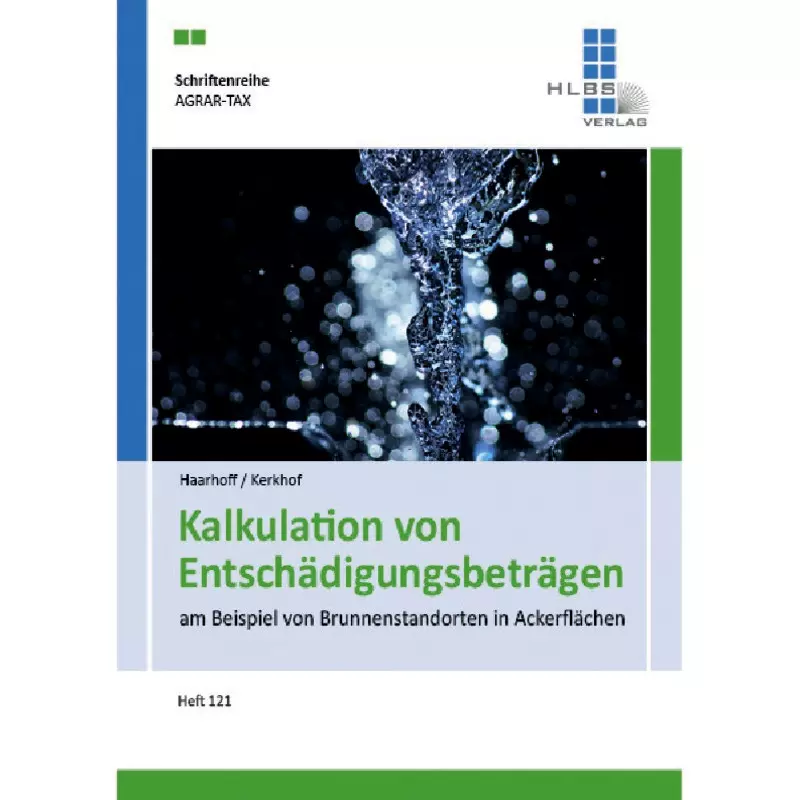 Schriftenreihe
AGRAR-TAX

HLBS
VERLAG

Haarhoff / Kerkhof

Kalkulation von Entschädigungsbeträgen

am Beispiel von Brunnenstandorten in Ackerflächen

Heft 121